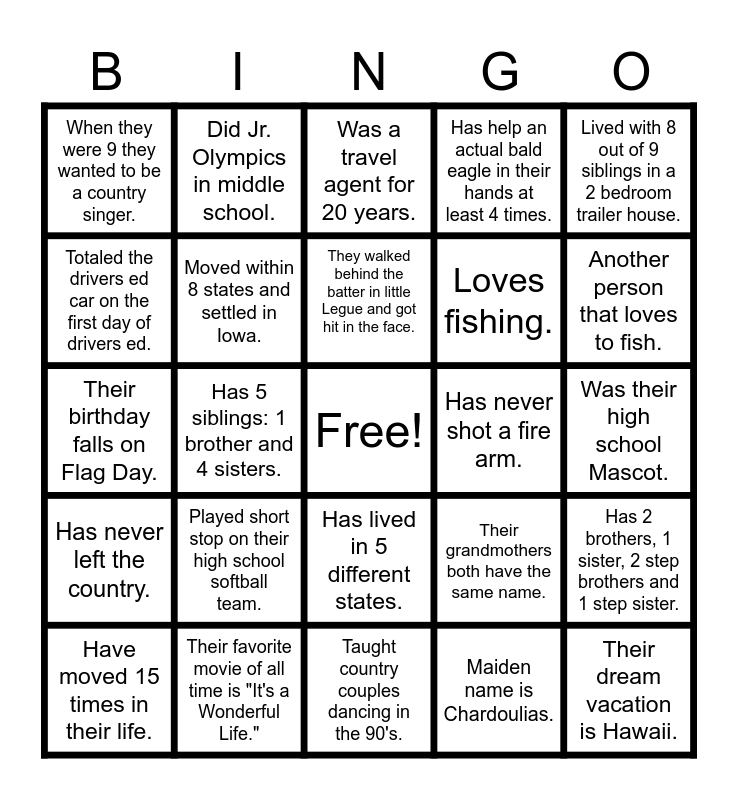 | B | I | N | G | O |
|---|---|---|---|---|
| When they were 9 they wanted to be a country singer. | Did Jr. Olympics in middle school. | Was a travel agent for 20 years. | Has help an actual bald eagle in their hands at least 4 times. | Lived with 8 out of 9 siblings in a 2 bedroom trailer house. |
| Totaled the drivers ed car on the first day of drivers ed. | Moved within 8 states and settled in Iowa. | They walked behind the batter in little Legue and got hit in the face. | Loves fishing. | Another person that loves to fish. |
| Their birthday falls on Flag Day. | Has 5 siblings: 1 brother and 4 sisters. | Free! | Has never shot a fire arm. | Was their high school Mascot. |
| Has never left the country. | Played short stop on their high school softball team. | Has lived in 5 different states. | Their grandmothers both have the same name. | Has 2 brothers, 1 sister, 2 step brothers and 1 step sister. |
| Have moved 15 times in their life. | Their favorite movie of all time is "It's a Wonderful Life." | Taught country couples dancing in the 90's. | Maiden name is Chardoulias. | Their dream vacation is Hawaii. |